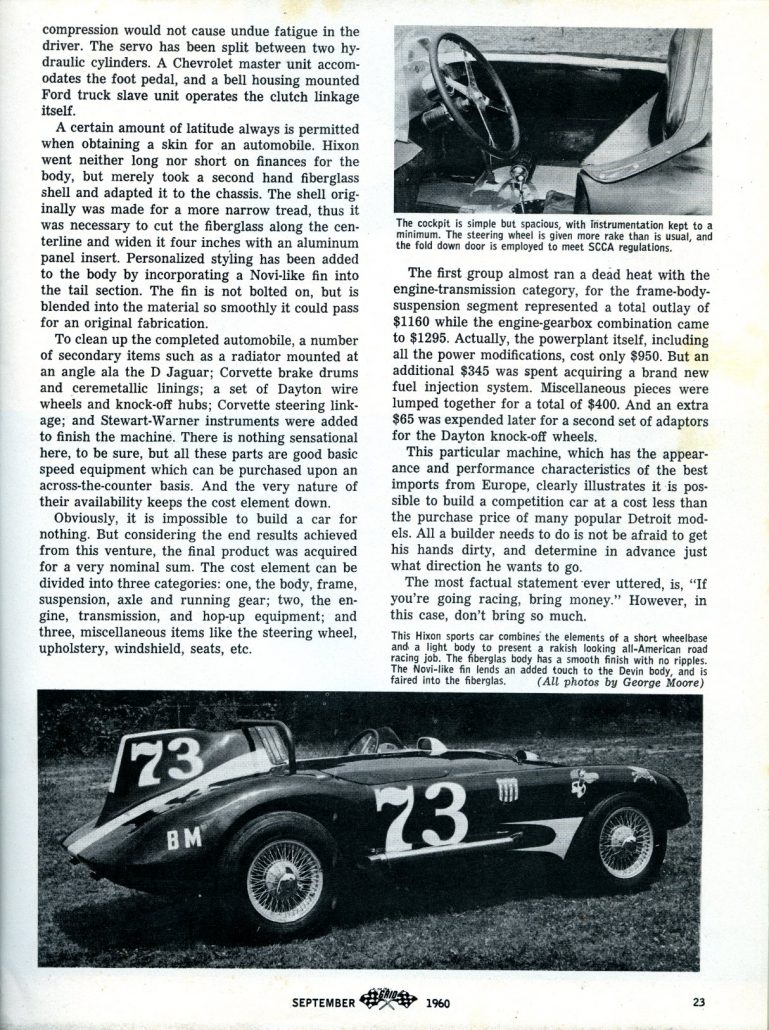 compression would not cause undue fatigue in the driver. The servo has been split between two hydraulic cylinders. A Chevrolet master unit accomodates the foot pedal, and a bell housing mounted Ford truck slave unit operates the clutch linkage itself.

A certain amount of latitude always is permitted when obtaining a skin for an automobile. Hixon went neither long nor short on finances for the body, but merely took a second hand fiberglass shell and adapted it to the chassis. The shell originally was made for a more narrow tread, thus it was necessary to cut the fiberglass along the centerline and widen it four inches with an aluminum panel insert. Personalized styling has been added to the body by incorporating a Novi-like fin into the tail section. The fin is not bolted on, but is blended into the material so smoothly it could pass for an original fabrication.

To clean up the completed automobile, a number of secondary items such as a radiator mounted at an angle ala the D Jaguar; Corvette brake drums and ceremetallic linings; a set of Dayton wire wheels and knock-off hubs; Corvette steering linkage; and Stewart-Warner instruments were added to finish the machine. There is nothing sensational here, to be sure, but all these parts are good basic speed equipment which can be purchased upon an across-the-counter basis. And the very nature of their availability keeps the cost element down.

Obviously, it is impossible to build a car for nothing. But considering the end results achieved from this venture, the final product was acquired for a very nominal sum. The cost element can be divided into three categories: one, the body, frame, suspension, axle and running gear; two, the engine, transmission, and hop-up equipment; and three, miscellaneous items like the steering wheel, upholstery, windshield, seats, etc.

The cockpit is simple but spacious, with instrumentation kept to a minimum. The steering wheel is given more rake than is usual, and the fold down door is employed to meet SCCA regulations.

The first group almost ran a dead heat with the engine-transmission category, for the frame-body-suspension segment represented a total outlay of $1160 while the engine-gearbox combination came to $1295. Actually, the powerplant itself, including all the power modifications, cost only $950. But an additional $345 was spent acquiring a brand new fuel injection system. Miscellaneous pieces were lumped together for a total of $400. And an extra $65 was expended later for a second set of adaptors for the Dayton knock-off wheels.

This particular machine, which has the appearance and performance characteristics of the best imports from Europe, clearly illustrates it is possible to build a competition car at a cost less than the purchase price of many popular Detroit models. All a builder needs to do is not be afraid to get his hands dirty, and determine in advance just what direction he wants to go.

The most factual statement ever uttered, is, "If you're going racing, bring money." However, in this case, don't bring so much.

This Hixon sports car combines the elements of a short wheelbase and a light body to present a rakish looking all-American road racing job. The fiberglas body has a smooth finish with no ripples. The Novi-like fin lends an added touch to the Devin body, and is faired into the fiberglas. (All photos by George Moore)

73
BM
73

SEPTEMBER GRID 1960 23